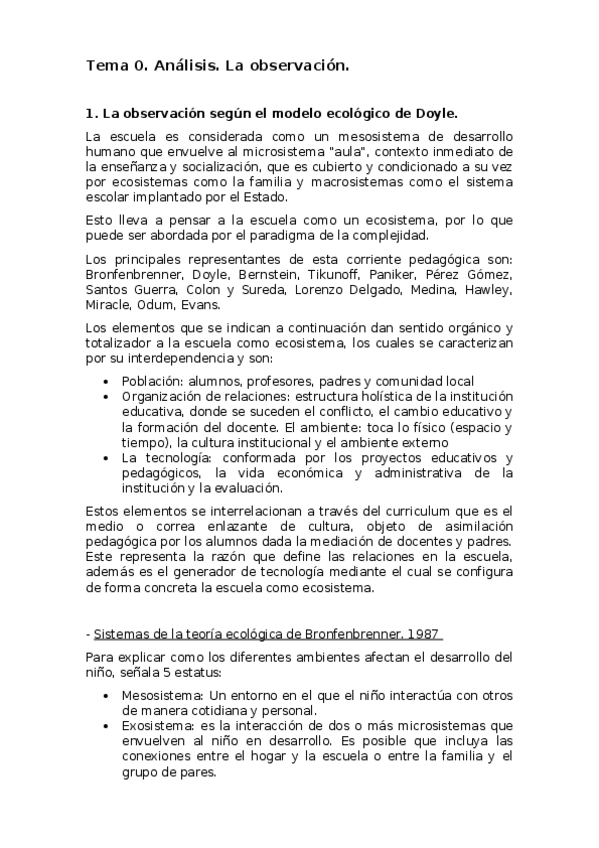 Tema 0. Análisis. La observación.

1. La observación según el modelo ecológico de Doyle.

La escuela es considerada como un mesosistema de desarrollo humano que envuelve al microsistema "aula", contexto inmediato de la enseñanza y socialización, que es cubierto y condicionado a su vez por ecosistemas como la familia y macrosistemas como el sistema escolar implantado por el Estado.

Esto lleva a pensar a la escuela como un ecosistema, por lo que puede ser abordada por el paradigma de la complejidad.

Los principales representantes de esta corriente pedagógica son: Bronfenbrenner, Doyle, Bernstein, Tikunoff, Paniker, Pérez Gómez, Santos Guerra, Colon y Sureda, Lorenzo Delgado, Medina, Hawley, Miracle, Odum, Evans.

Los elementos que se indican a continuación dan sentido orgánico y totalizador a la escuela como ecosistema, los cuales se caracterizan por su interdependencia y son:

• Población: alumnos, profesores, padres y comunidad local
• Organización de relaciones: estructura holística de la institución educativa, donde se suceden el conflicto, el cambio educativo y la formación del docente. El ambiente: toca lo físico (espacio y tiempo), la cultura institucional y el ambiente externo
• La tecnología: conformada por los proyectos educativos y pedagógicos, la vida económica y administrativa de la institución y la evaluación.

Estos elementos se interrelacionan a través del curriculum que es el medio o correa enlazante de cultura, objeto de asimilación pedagógica por los alumnos dada la mediación de docentes y padres. Este representa la razón que define las relaciones en la escuela, además es el generador de tecnología mediante el cual se configura de forma concreta la escuela como ecosistema.

- Sistemas de la teoría ecológica de Bronfenbrenner. 1987

Para explicar como los diferentes ambientes afectan el desarrollo del niño, señala 5 estatus:

• Mesosistema: Un entorno en el que el niño interactúa con otros de manera cotidiana y personal.
• Exosistema: es la interacción de dos o más microsistemas que envuelven al niño en desarrollo. Es posible que incluya las conexiones entre el hogar y la escuela o entre la familia y el grupo de pares.